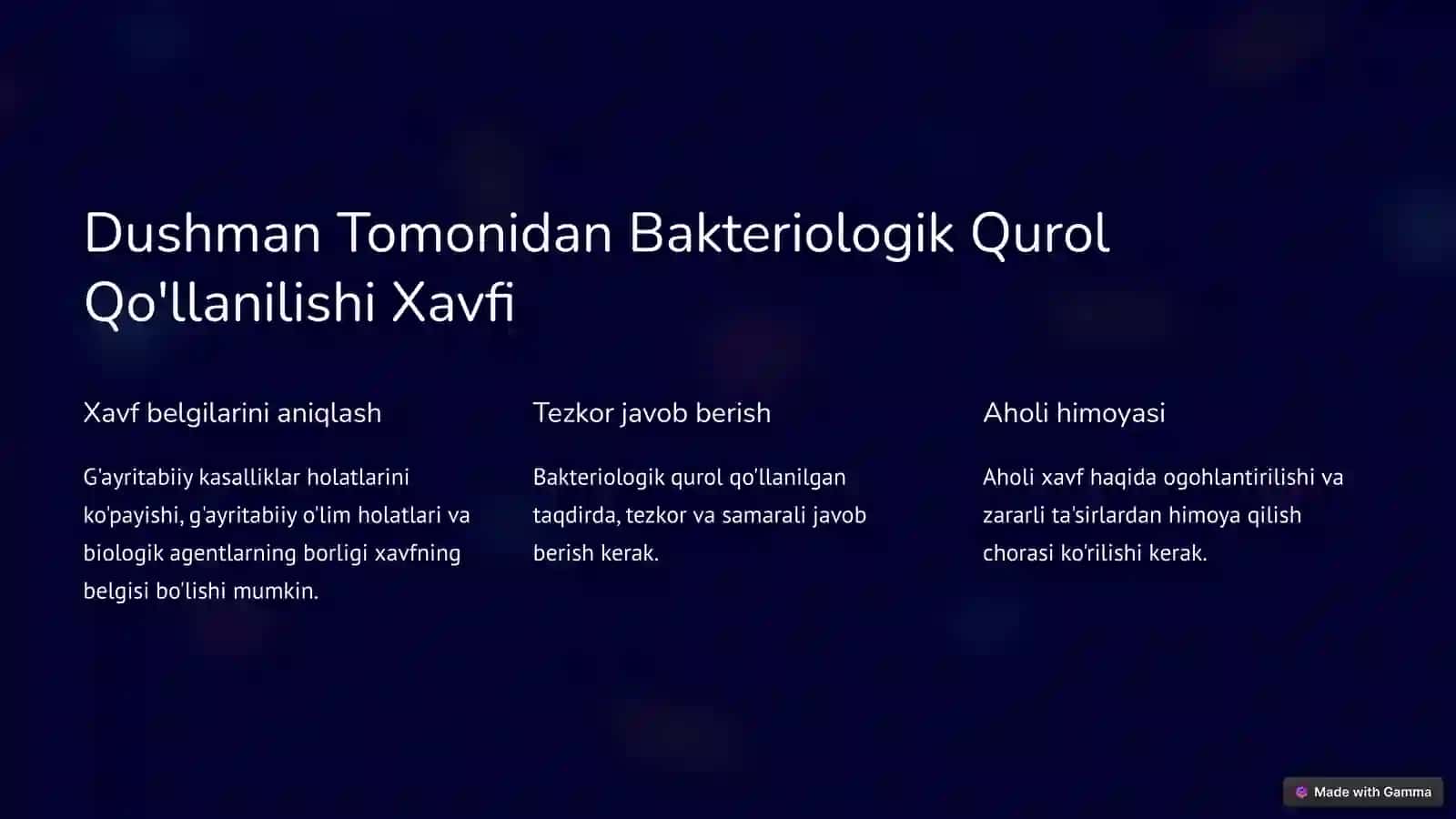 Dushman Tomonidan Bakteriologik Qurol Qo'llanilishi Xavfi

Xavf belgilarini aniqlash

G'ayritabiiy kasalliklar holatlarini ko'payishi, g'ayritabiiy o'lim holatlari va biologik agentlarning borligi xavfning belgisi bo'lishi mumkin.

Tezkor javob berish

Bakteriologik qurol qo'llanilgan taqdirda, tezkor va samarali javob berish kerak.

Aholi himoyasi

Aholi xavf haqida ogohlantirilishi va zararli ta'sirlardan himoya qilish chorasi ko'rilishi kerak.

Made with Gamma